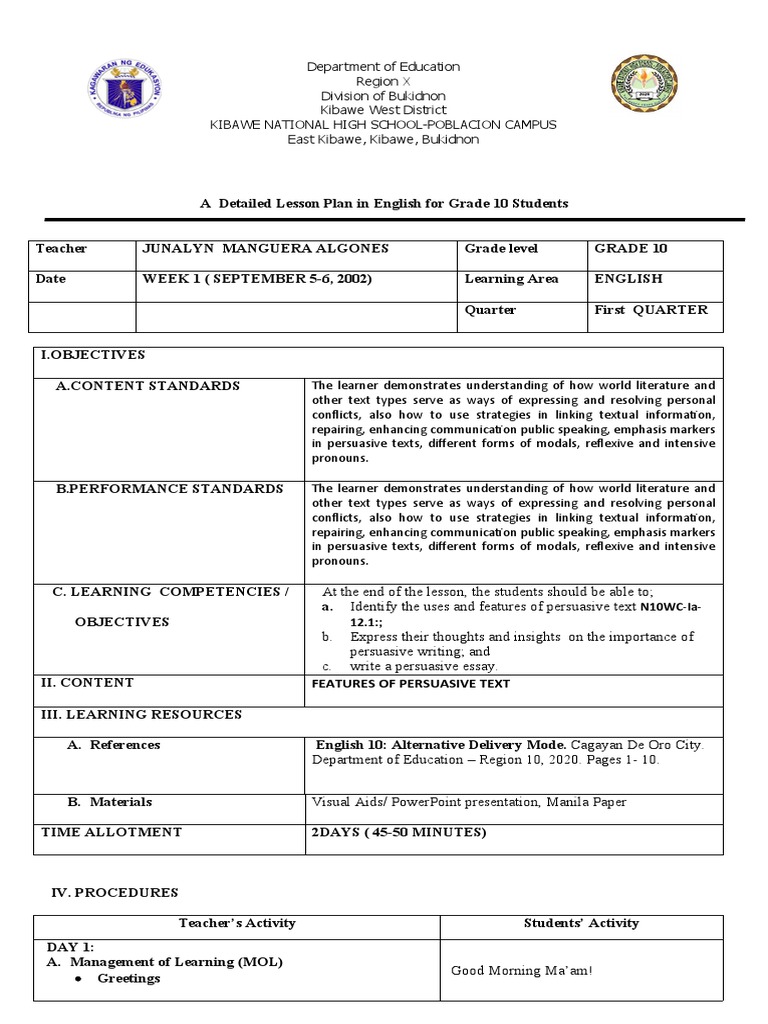 KAGAWARAN NG EDUKASYON
REPUBLIKA NG PILIPINAS

Department of Education
Region X
Division of Bukidnon
Kibawe West District
KIBAWE NATIONAL HIGH SCHOOL-POBLACION CAMPUS
East Kibawe, Kibawe, Bukidnon

A Detailed Lesson Plan in English for Grade 10 Students

| Teacher | JUNALYN MANGUERA ALGONES | Grade level | GRADE 10 |
|---|---|---|---|
| Date | WEEK 1 ( SEPTEMBER 5-6, 2002) | Learning Area | ENGLISH |
| | | Quarter | First QUARTER |

| I.OBJECTIVES | |
|---|---|
| A.CONTENT STANDARDS | The learner demonstrates understanding of how world literature and other text types serve as ways of expressing and resolving personal conflicts, also how to use strategies in linking textual information, repairing, enhancing communication public speaking, emphasis markers in persuasive texts, different forms of modals, reflexive and intensive pronouns. |
| B.PERFORMANCE STANDARDS | The learner demonstrates understanding of how world literature and other text types serve as ways of expressing and resolving personal conflicts, also how to use strategies in linking textual information, repairing, enhancing communication public speaking, emphasis markers in persuasive texts, different forms of modals, reflexive and intensive pronouns. |
| C. LEARNING COMPETENCIES / OBJECTIVES | At the end of the lesson, the students should be able to; a. Identify the uses and features of persuasive text N10WC-Ia-12.1:; b. Express their thoughts and insights on the importance of persuasive writing; and c. write a persuasive essay. |
| II. CONTENT | FEATURES OF PERSUASIVE TEXT |
| III. LEARNING RESOURCES | |
| A. References | English 10: Alternative Delivery Mode. Cagayan De Oro City. Department of Education – Region 10, 2020. Pages 1- 10. |
| B. Materials | Visual Aids/ PowerPoint presentation, Manila Paper |
| TIME ALLOTMENT | 2DAYS ( 45-50 MINUTES) |

IV. PROCEDURES

| Teacher's Activity | Students' Activity |
|---|---|
| DAY 1: A. Management of Learning (MOL) • Greetings | Good Morning Ma'am! |